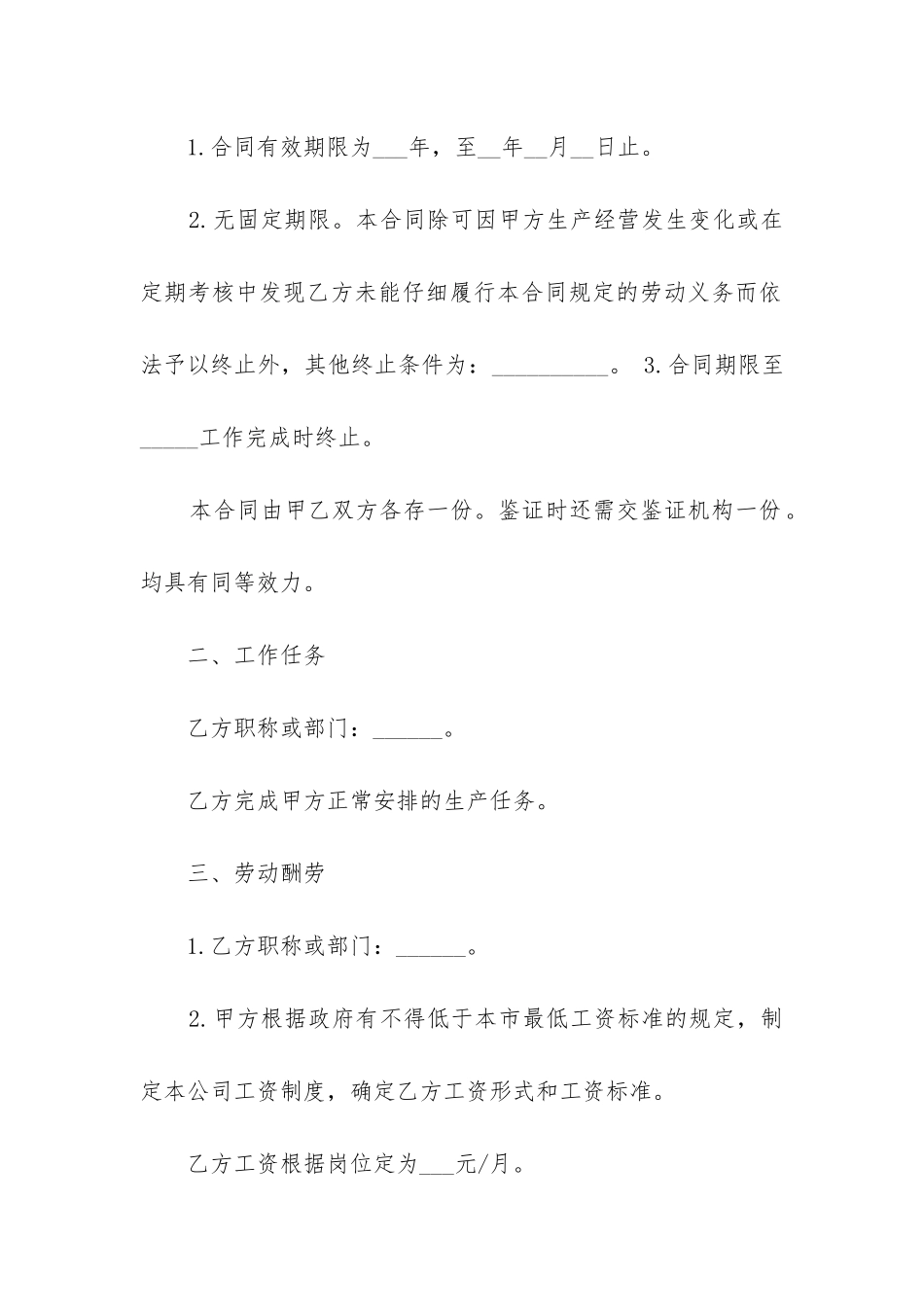 1.合同有效期限为___年，至__年__月__日止。

2.无固定期限。本合同除可因甲方生产经营发生变化或在定期考核中发现乙方未能仔细履行本合同规定的劳动义务而依法予以终止外，其他终止条件为：__________。 3.合同期限至_____工作完成时终止。

本合同由甲乙双方各存一份。鉴证时还需交鉴证机构一份。均具有同等效力。

二、工作任务

乙方职称或部门：______。

乙方完成甲方正常安排的生产任务。

三、劳动酬劳

1.乙方职称或部门：______。

2.甲方根据政府有不得低于本市最低工资标准的规定，制定本公司工资制度，确定乙方工资形式和工资标准。

乙方工资根据岗位定为___元/月。